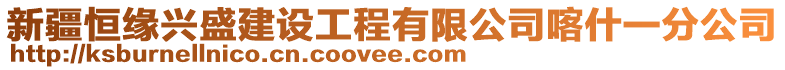 新疆恒缘兴盛建设工程有限公司喀什一分公司
http://ksburnellnico.cn.coovee.com